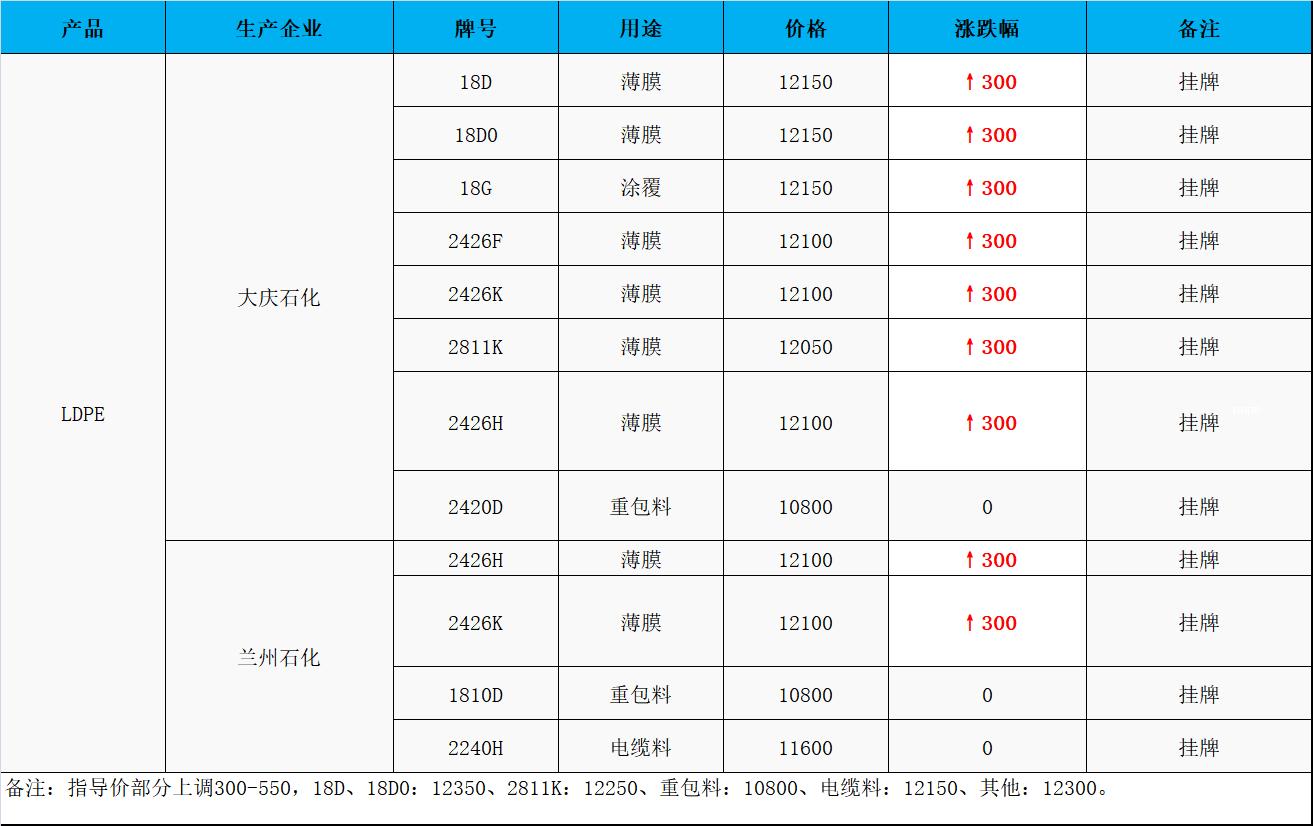 | 产品 | 生产企业 | 牌号 | 用途 | 价格 | 涨跌幅 | 备注 |
|---|---|---|---|---|---|---|
| LDPE | 大庆石化 | 18D | 薄膜 | 12150 | ↑300 | 挂牌 |
| | | 18D0 | 薄膜 | 12150 | ↑300 | 挂牌 |
| | | 18G | 涂覆 | 12150 | ↑300 | 挂牌 |
| | | 2426F | 薄膜 | 12100 | ↑300 | 挂牌 |
| | | 2426K | 薄膜 | 12100 | ↑300 | 挂牌 |
| | | 2811K | 薄膜 | 12050 | ↑300 | 挂牌 |
| | | 2426H | 薄膜 | 12100 | ↑300 | 挂牌 |
| | | 2420D | 重包料 | 10800 | 0 | 挂牌 |
| | 兰州石化 | 2426H | 薄膜 | 12100 | ↑300 | 挂牌 |
| | | 2426K | 薄膜 | 12100 | ↑300 | 挂牌 |
| | | 1810D | 重包料 | 10800 | 0 | 挂牌 |
| | | 2240H | 电缆料 | 11600 | 0 | 挂牌 |

备注：指导价部分上调300-550，18D、18D0：12350、2811K：12250、重包料：10800、电缆料：12150、其他：12300。